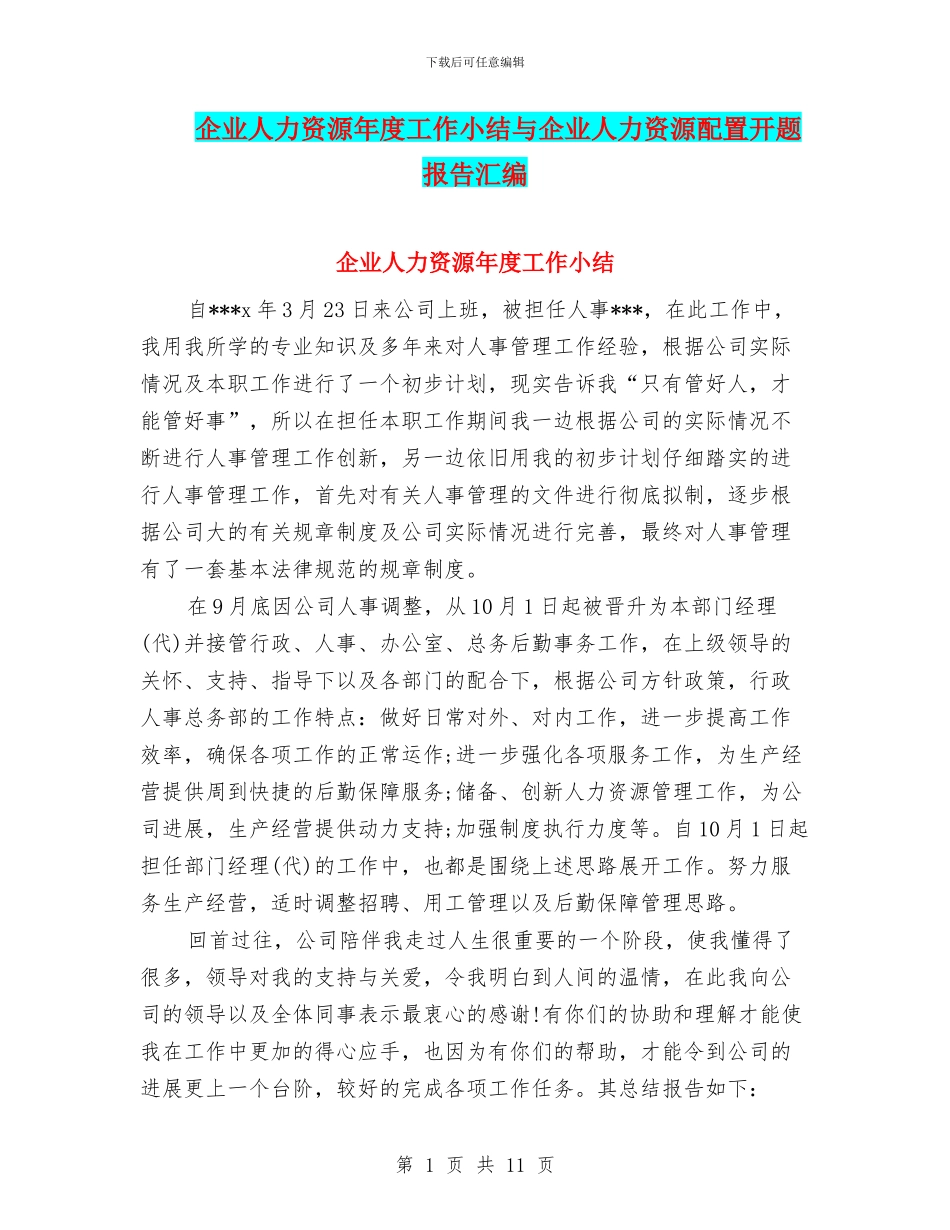 下载后可任意编辑

企业人力资源年度工作小结与企业人力资源配置开题报告汇编

企业人力资源年度工作小结

自***x 年 3 月 23 日来公司上班，被担任人事***，在此工作中，我用我所学的专业知识及多年来对人事管理工作经验，根据公司实际情况及本职工作进行了一个初步计划，现实告诉我“只有管好人，才能管好事”，所以在担任本职工作期间我一边根据公司的实际情况不断进行人事管理工作创新，另一边依旧用我的初步计划仔细踏实的进行人事管理工作，首先对有关人事管理的文件进行彻底拟制，逐步根据公司大的有关规章制度及公司实际情况进行完善，最终对人事管理有了一套基本法律规范的规章制度。

在 9 月底因公司人事调整，从 10 月 1 日起被晋升为本部门经理(代)并接管行政、人事、办公室、总务后勤事务工作，在上级领导的关怀、支持、指导下以及各部门的配合下，根据公司方针政策，行政人事总务部的工作特点：做好日常对外、对内工作，进一步提高工作效率，确保各项工作的正常运作;进一步强化各项服务工作，为生产经营提供周到快捷的后勤保障服务;储备、创新人力资源管理工作，为公司进展，生产经营提供动力支持;加强制度执行力度等。自 10 月 1 日起担任部门经理(代)的工作中，也都是围绕上述思路展开工作。努力服务生产经营，适时调整招聘、用工管理以及后勤保障管理思路。

回首过往，公司陪伴我走过人生很重要的一个阶段，使我懂得了很多，领导对我的支持与关爱，令我明白到人间的温情，在此我向公司的领导以及全体同事表示最衷心的感谢!有你们的协助和理解才能使我在工作中更加的得心应手，也因为有你们的帮助，才能令到公司的进展更上一个台阶，较好的完成各项工作任务。其总结报告如下：

第 1 页 共 11 页